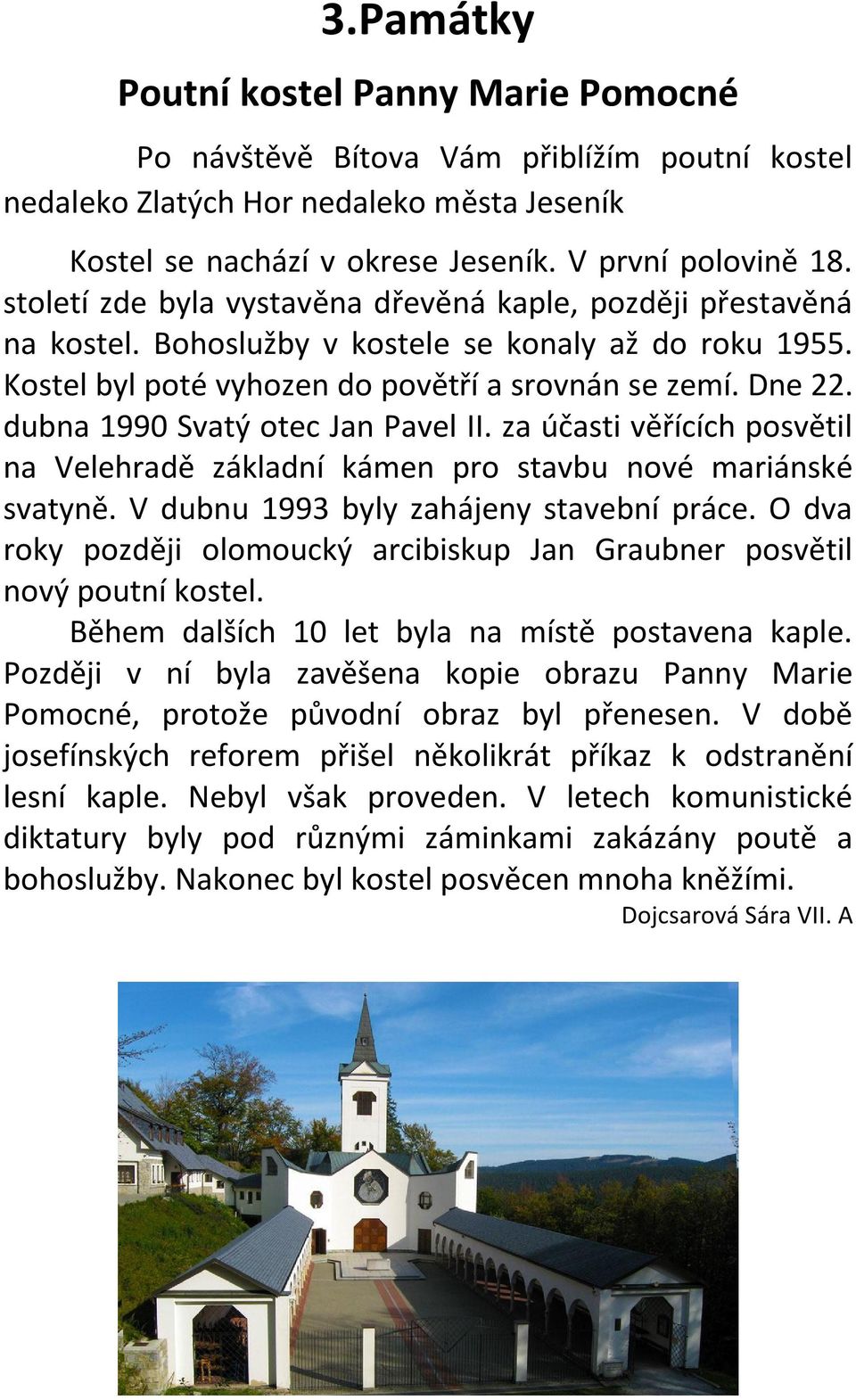 3.Památky

Poutní kostel Panny Marie Pomocné

Po návštěvě Bítova Vám přiblížím poutní kostel nedaleko Zlatých Hor nedaleko města Jeseník

Kostel se nachází v okrese Jeseník. V první polovině 18. století zde byla vystavěna dřevěná kaple, později přestavěná na kostel. Bohoslužby v kostele se konaly až do roku 1955. Kostel byl poté vyhozen do povětří a srovnán se zemí. Dne 22. dubna 1990 Svatý otec Jan Pavel II. za účasti věřících posvětil na Velehradě základní kámen pro stavbu nové mariánské svatyně. V dubnu 1993 byly zahájeny stavební práce. O dva roky později olomoucký arcibiskup Jan Graubner posvětil nový poutní kostel.

Během dalších 10 let byla na místě postavena kaple. Později v ní byla zavěšena kopie obrazu Panny Marie Pomocné, protože původní obraz byl přenesen. V době josefínských reforem přišel několikrát příkaz k odstranění lesní kaple. Nebyl však proveden. V letech komunistické diktatury byly pod různými záminkami zakázány poutě a bohoslužby. Nakonec byl kostel posvěcen mnoha kněžími.

Dojcsarová Sára VII. A